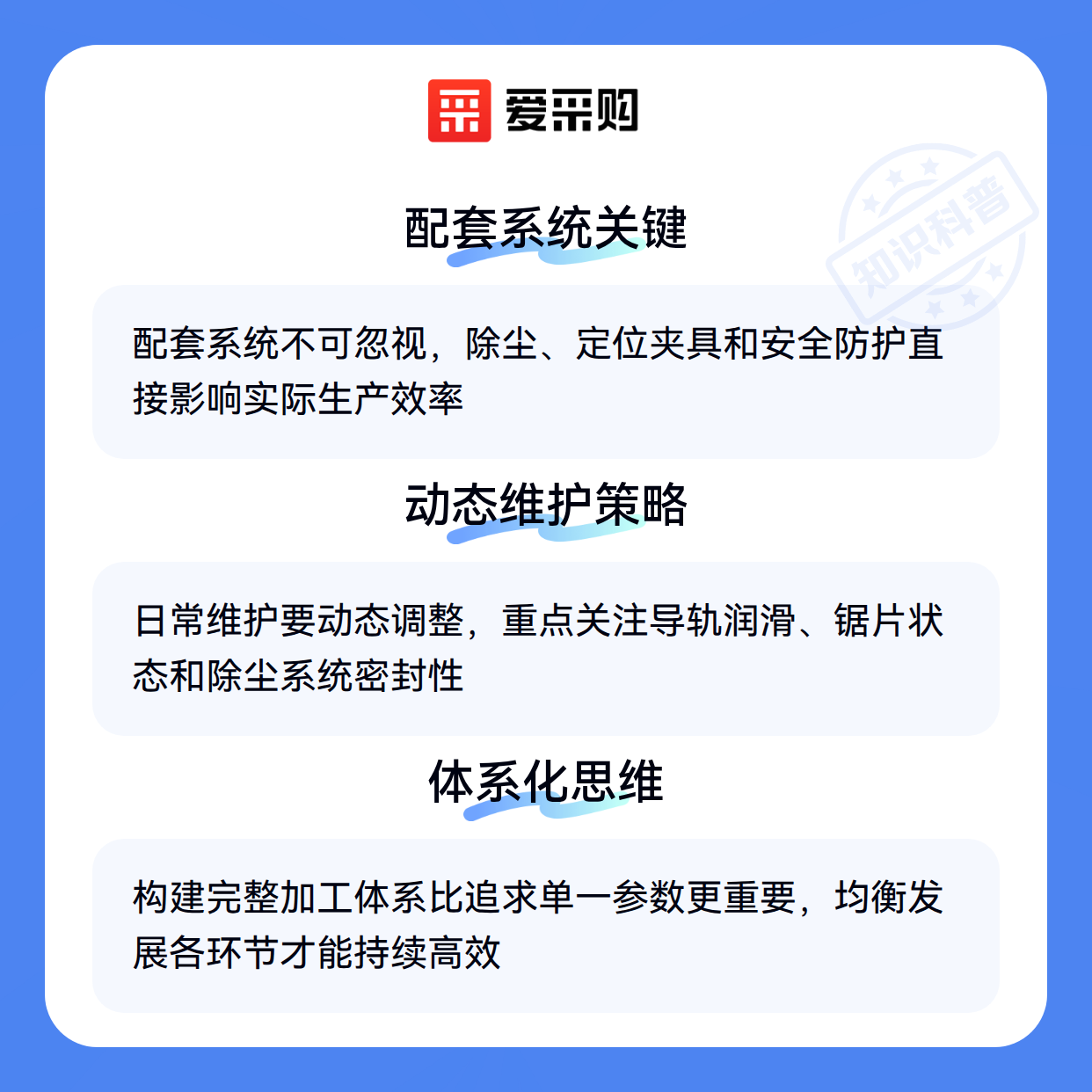 爱采购

配套系统关键

配套系统不可忽视，除尘、定位夹具和安全防护直接影响实际生产效率

动态维护策略

日常维护要动态调整，重点关注导轨润滑、锯片状态和除尘系统密封性

体系化思维

构建完整加工体系比追求单一参数更重要，均衡发展各环节才能持续高效

知识科普